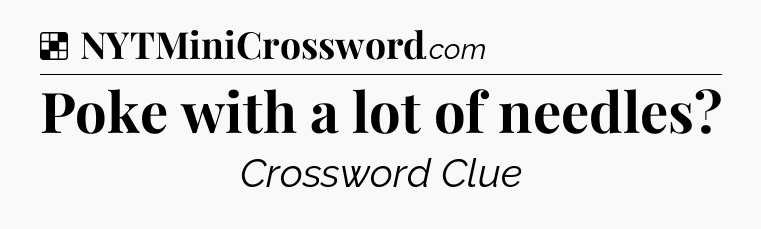 NYTMiniCrossword.com

Poke with a lot of needles?

Crossword Clue